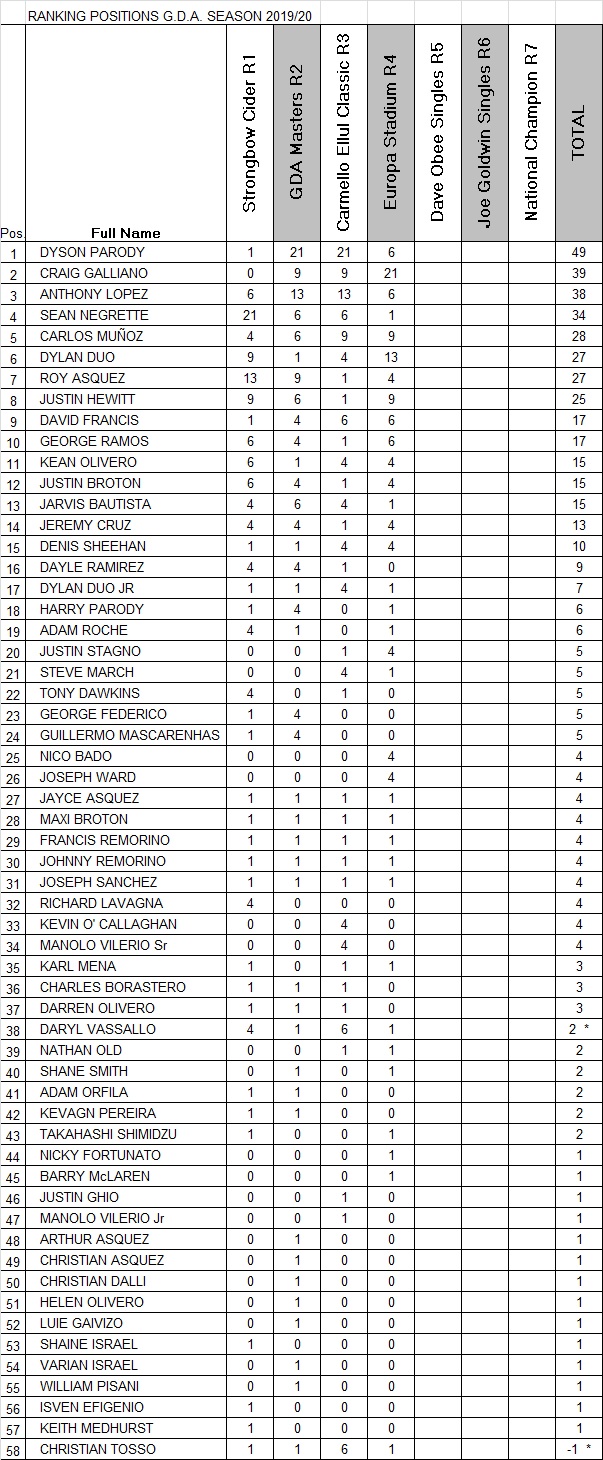 RANKING POSITIONS G.D.A. SEASON 2019/20

| Pos. | Full Name | Strongbow Cider R1 | GDA Masters R2 | Carmello Ellul Classic R3 | Europa Stadium R4 | Dave Obee Singles R5 | Joe Goldwin Singles R6 | National Champion R7 | TOTAL |
|---|---|---|---|---|---|---|---|---|---|
| 1 | DYSON PARODY | 1 | 21 | 21 | 6 | | | | 49 |
| 2 | CRAIG GALLIANO | 0 | 9 | 9 | 21 | | | | 39 |
| 3 | ANTHONY LOPEZ | 6 | 13 | 13 | 6 | | | | 38 |
| 4 | SEAN NEGRETTE | 21 | 6 | 6 | 1 | | | | 34 |
| 5 | CARLOS MUÑOZ | 4 | 6 | 9 | 9 | | | | 28 |
| 6 | DYLAN DUO | 9 | 1 | 4 | 13 | | | | 27 |
| 7 | ROY ASQUEZ | 13 | 9 | 1 | 4 | | | | 27 |
| 8 | JUSTIN HEWITT | 9 | 6 | 1 | 9 | | | | 25 |
| 9 | DAVID FRANCIS | 1 | 4 | 6 | 6 | | | | 17 |
| 10 | GEORGE RAMOS | 6 | 4 | 1 | 6 | | | | 17 |
| 11 | KEAN OLIVERO | 6 | 1 | 4 | 4 | | | | 15 |
| 12 | JUSTIN BROTON | 6 | 4 | 1 | 4 | | | | 15 |
| 13 | JARVIS BAUTISTA | 4 | 6 | 4 | 1 | | | | 15 |
| 14 | JEREMY CRUZ | 4 | 4 | 1 | 4 | | | | 13 |
| 15 | DENIS SHEEHAN | 1 | 1 | 4 | 4 | | | | 10 |
| 16 | DAYLE RAMIREZ | 4 | 4 | 1 | 0 | | | | 9 |
| 17 | DYLAN DUO JR | 1 | 1 | 4 | 1 | | | | 7 |
| 18 | HARRY PARODY | 1 | 4 | 0 | 1 | | | | 6 |
| 19 | ADAM ROCHE | 4 | 1 | 0 | 1 | | | | 6 |
| 20 | JUSTIN STAGNO | 0 | 0 | 1 | 4 | | | | 5 |
| 21 | STEVE MARCH | 0 | 0 | 4 | 1 | | | | 5 |
| 22 | TONY DAWKINS | 4 | 0 | 1 | 0 | | | | 5 |
| 23 | GEORGE FEDERICO | 1 | 4 | 0 | 0 | | | | 5 |
| 24 | GUILLERMO MASCARENHAS | 1 | 4 | 0 | 0 | | | | 5 |
| 25 | NICO BADO | 0 | 0 | 0 | 4 | | | | 4 |
| 26 | JOSEPH WARD | 0 | 0 | 0 | 4 | | | | 4 |
| 27 | JAYCE ASQUEZ | 1 | 1 | 1 | 1 | | | | 4 |
| 28 | MAXI BROTON | 1 | 1 | 1 | 1 | | | | 4 |
| 29 | FRANCIS REMORINO | 1 | 1 | 1 | 1 | | | | 4 |
| 30 | JOHNNY REMORINO | 1 | 1 | 1 | 1 | | | | 4 |
| 31 | JOSEPH SANCHEZ | 1 | 1 | 1 | 1 | | | | 4 |
| 32 | RICHARD LAVAGNA | 4 | 0 | 0 | 0 | | | | 4 |
| 33 | KEVIN O' CALLAGHAN | 0 | 0 | 4 | 0 | | | | 4 |
| 34 | MANOLO VILERIO Sr | 0 | 0 | 4 | 0 | | | | 4 |
| 35 | KARL MENA | 1 | 0 | 1 | 1 | | | | 3 |
| 36 | CHARLES BORASTERO | 1 | 1 | 1 | 0 | | | | 3 |
| 37 | DARREN OLIVERO | 1 | 1 | 1 | 0 | | | | 3 |
| 38 | DARYL VASSALLO | 4 | 1 | 6 | 1 | | | | 2 * |
| 39 | NATHAN OLD | 0 | 0 | 1 | 1 | | | | 2 |
| 40 | SHANE SMITH | 0 | 1 | 0 | 1 | | | | 2 |
| 41 | ADAM ORFILA | 1 | 1 | 0 | 0 | | | | 2 |
| 42 | KEVAGN PEREIRA | 1 | 1 | 0 | 0 | | | | 2 |
| 43 | TAKAHASHI SHIMIDZU | 1 | 0 | 0 | 1 | | | | 2 |
| 44 | NICKY FORTUNATO | 0 | 0 | 0 | 1 | | | | 1 |
| 45 | BARRY McLAREN | 0 | 0 | 0 | 1 | | | | 1 |
| 46 | JUSTIN GHIO | 0 | 0 | 1 | 0 | | | | 1 |
| 47 | MANOLO VILERIO Jr | 0 | 0 | 1 | 0 | | | | 1 |
| 48 | ARTHUR ASQUEZ | 0 | 1 | 0 | 0 | | | | 1 |
| 49 | CHRISTIAN ASQUEZ | 0 | 1 | 0 | 0 | | | | 1 |
| 50 | CHRISTIAN DALLI | 0 | 1 | 0 | 0 | | | | 1 |
| 51 | HELEN OLIVERO | 0 | 1 | 0 | 0 | | | | 1 |
| 52 | LUIE GAIVIZO | 0 | 1 | 0 | 0 | | | | 1 |
| 53 | SHAINE ISRAEL | 1 | 0 | 0 | 0 | | | | 1 |
| 54 | VARIAN ISRAEL | 0 | 1 | 0 | 0 | | | | 1 |
| 55 | WILLIAM PISANI | 0 | 1 | 0 | 0 | | | | 1 |
| 56 | ISVEN EFIGENIO | 1 | 0 | 0 | 0 | | | | 1 |
| 57 | KEITH MEDHURST | 1 | 0 | 0 | 0 | | | | 1 |
| 58 | CHRISTIAN TOSSO | 1 | 1 | 6 | 1 | | | | -1 * |